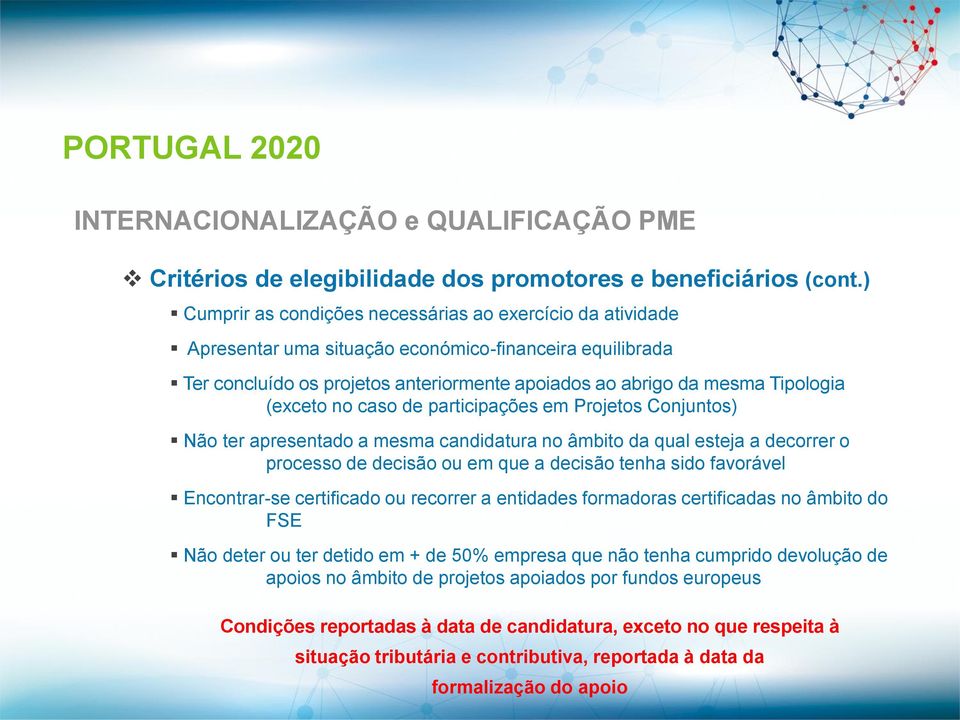 PORTUGAL 2020

INTERNACIONALIZAÇÃO e QUALIFICAÇÃO PME

❖ Critérios de elegibilidade dos promotores e beneficiários (cont.)

▪ Cumprir as condições necessárias ao exercício da atividade

▪ Apresentar uma situação económico-financeira equilibrada

▪ Ter concluído os projetos anteriormente apoiados ao abrigo da mesma Tipologia (exceto no caso de participações em Projetos Conjuntos)

▪ Não ter apresentado a mesma candidatura no âmbito da qual esteja a decorrer o processo de decisão ou em que a decisão tenha sido favorável

▪ Encontrar-se certificado ou recorrer a entidades formadoras certificadas no âmbito do FSE

▪ Não deter ou ter detido em + de 50% empresa que não tenha cumprido devolução de apoios no âmbito de projetos apoiados por fundos europeus

Condições reportadas à data de candidatura, exceto no que respeita à situação tributária e contributiva, reportada à data da formalização do apoio